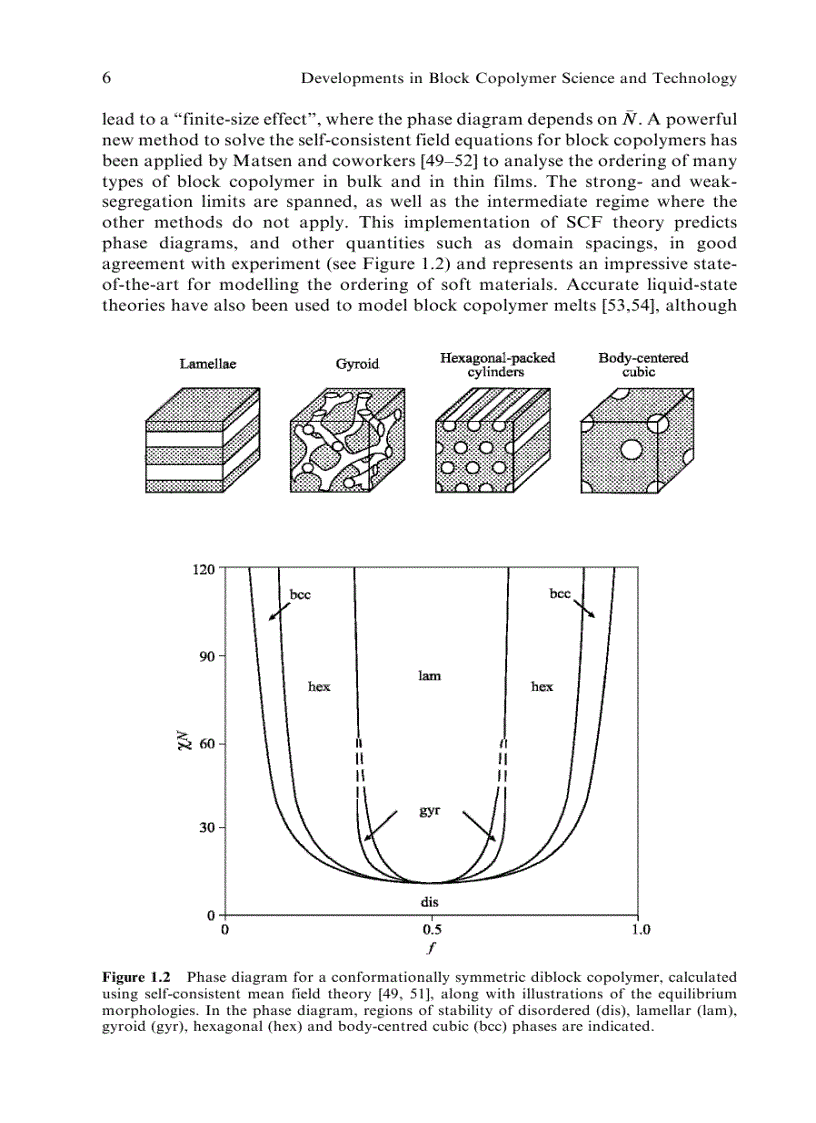 6 Developments in Block Copolymer Science and Technology

lead to a "finite-size effect", where the phase diagram depends on $\bar{N}$. A powerful new method to solve the self-consistent field equations for block copolymers has been applied by Matsen and coworkers [49–52] to analyse the ordering of many types of block copolymer in bulk and in thin films. The strong- and weak-segregation limits are spanned, as well as the intermediate regime where the other methods do not apply. This implementation of SCF theory predicts phase diagrams, and other quantities such as domain spacings, in good agreement with experiment (see Figure 1.2) and represents an impressive state-of-the-art for modelling the ordering of soft materials. Accurate liquid-state theories have also been used to model block copolymer melts [53,54], although

Lamellae Gyroid Hexagonal-packed cylinders Body-centered cubic

120
90
60
30
0
$\chi N$
bcc
bcc
hex
lam
hex
gyr
dis
0 0.5 1.0
$f$

**Figure 1.2** Phase diagram for a conformationally symmetric diblock copolymer, calculated using self-consistent mean field theory [49, 51], along with illustrations of the equilibrium morphologies. In the phase diagram, regions of stability of disordered (dis), lamellar (lam), gyroid (gyr), hexagonal (hex) and body-centred cubic (bcc) phases are indicated.